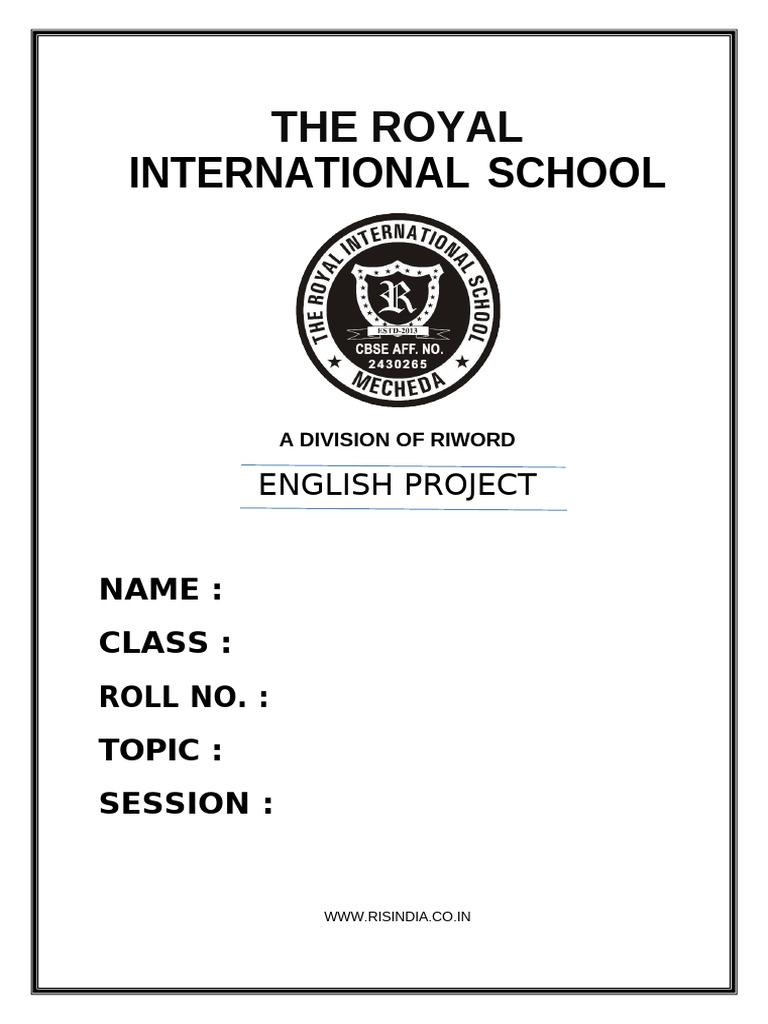 THE ROYAL INTERNATIONAL SCHOOL

THE ROYAL INTERNATIONAL SCHOOL
R
ESTD-2013
CBSE AFF. NO.
2430265
MECHEDA

A DIVISION OF RIWORD

ENGLISH PROJECT

NAME :

CLASS :

ROLL NO. :

TOPIC :

SESSION :

WWW.RISINDIA.CO.IN